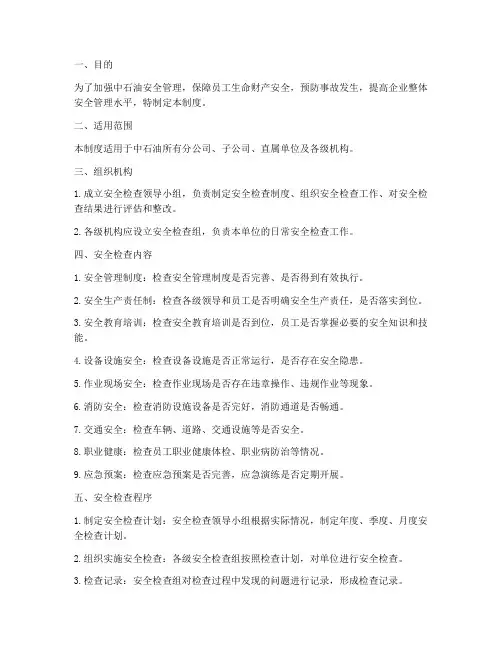 一、目的

为了加强中石油安全管理，保障员工生命财产安全，预防事故发生，提高企业整体安全管理水平，特制定本制度。

二、适用范围

本制度适用于中石油所有分公司、子公司、直属单位及各级机构。

三、组织机构

1. 成立安全检查领导小组，负责制定安全检查制度、组织安全检查工作、对安全检查结果进行评估和整改。

2. 各级机构应设立安全检查组，负责本单位的日常安全检查工作。

四、安全检查内容

1. 安全管理制度：检查安全管理制度是否完善、是否得到有效执行。

2. 安全生产责任制：检查各级领导和员工是否明确安全生产责任，是否落实到位。

3. 安全教育培训：检查安全教育培训是否到位，员工是否掌握必要的安全知识和技能。

4. 设备设施安全：检查设备设施是否正常运行，是否存在安全隐患。

5. 作业现场安全：检查作业现场是否存在违章操作、违规作业等现象。

6. 消防安全：检查消防设施设备是否完好，消防通道是否畅通。

7. 交通安全：检查车辆、道路、交通设施等是否安全。

8. 职业健康：检查员工职业健康体检、职业病防治等情况。

9. 应急预案：检查应急预案是否完善，应急演练是否定期开展。

五、安全检查程序

1. 制定安全检查计划：安全检查领导小组根据实际情况，制定年度、季度、月度安全检查计划。

2. 组织实施安全检查：各级安全检查组按照检查计划，对单位进行安全检查。

3. 检查记录：安全检查组对检查过程中发现的问题进行记录，形成检查记录。